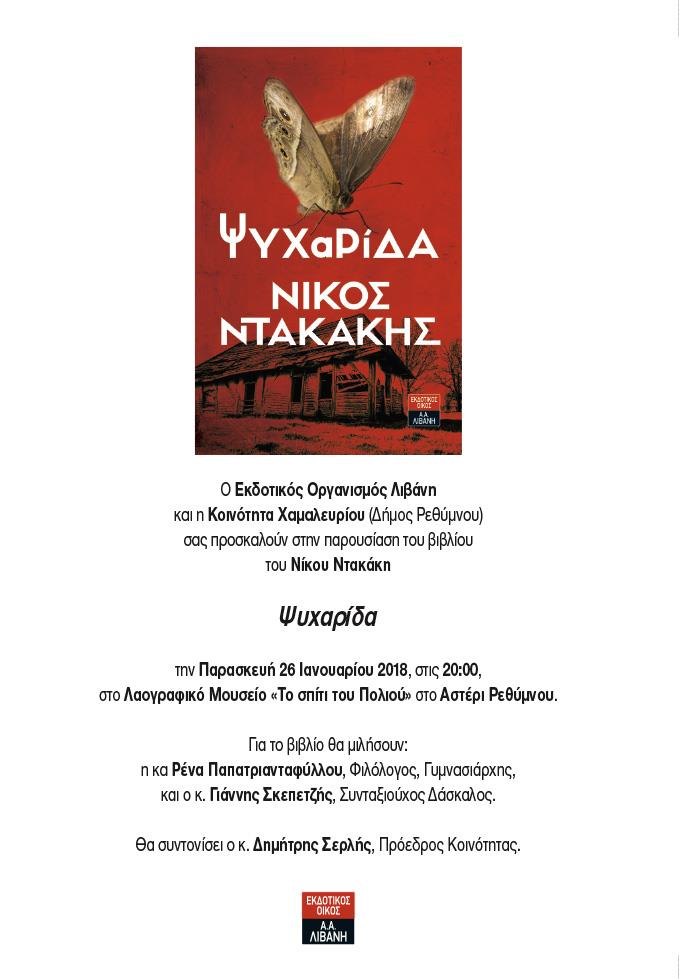 ΨΥΧαΡίΔΑ
ΝΙΚΟΣ
ΝΤΑΚΑΚΗΣ

ΕΚΔΟΤΙΚΟΣ ΟΙΚΟΣ
Α.Α. ΛΙΒΑΝΗ

Ο Εκδοτικός Οργανισμός Λιβάνη
και η Κοινότητα Χαμαλευρίου (Δήμος Ρεθύμνου)
σας προσκαλούν στην παρουσίαση του βιβλίου
του Νίκου Ντακάκη

Ψυχαρίδα

την Παρασκευή 26 Ιανουαρίου 2018, στις 20:00,
στο Λαογραφικό Μουσείο «Το σπίτι του Πολιού» στο Αστέρι Ρεθύμνου.

Για το βιβλίο θα μιλήσουν:
η κα Ρένα Παπατριανταφύλλου, Φιλόλογος, Γυμνασιάρχης,
και ο κ. Γιάννης Σκεπετζής, Συνταξιούχος Δάσκαλος.

Θα συντονίσει ο κ. Δημήτρης Σερλής, Πρόεδρος Κοινότητας.

ΕΚΔΟΤΙΚΟΣ ΟΙΚΟΣ
Α.Α. ΛΙΒΑΝΗ